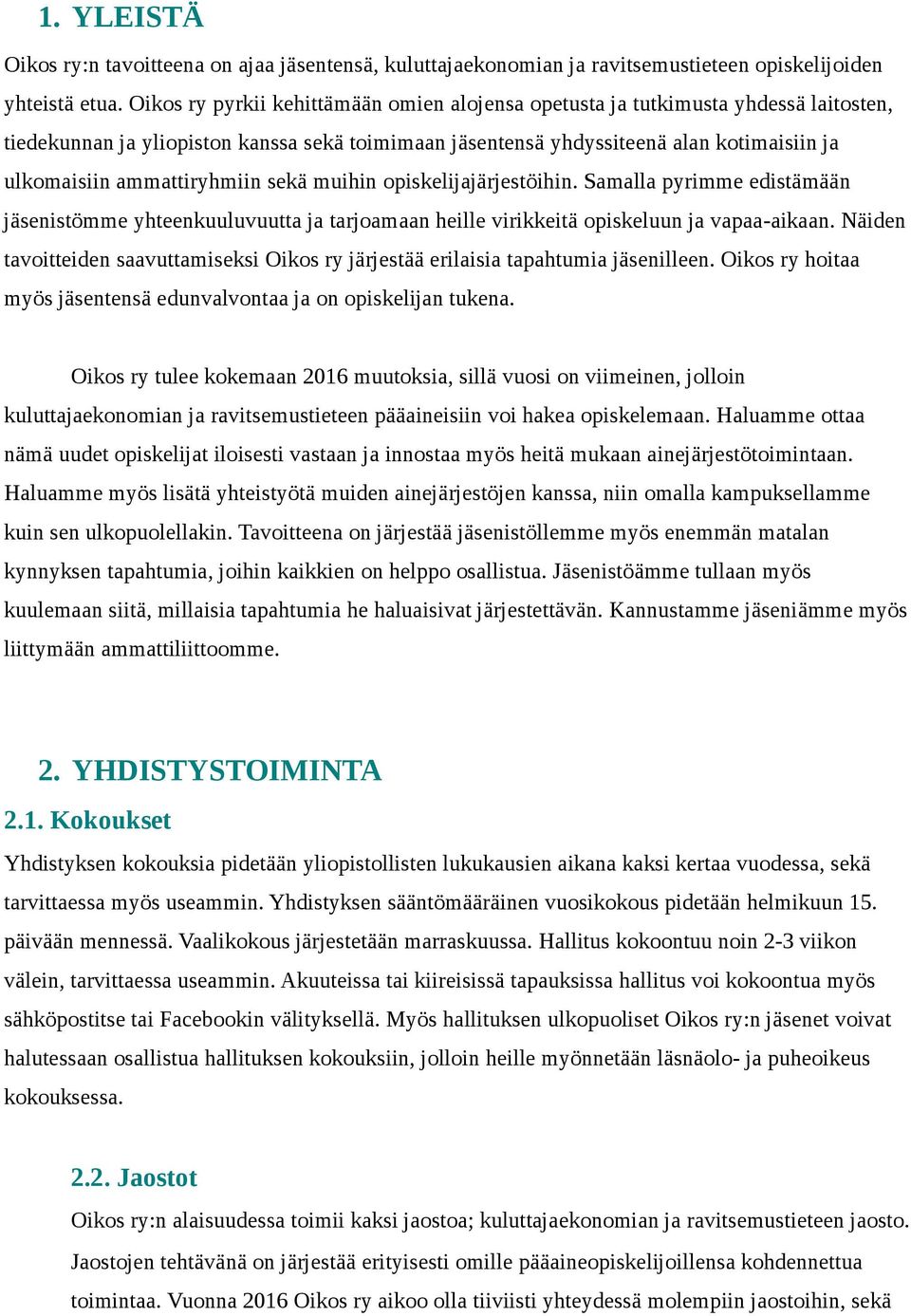 1. YLEISTÄ

Oikos ry:n tavoitteena on ajaa jäsentensä, kuluttajaekonomian ja ravitsemustieteen opiskelijoiden yhteistä etua. Oikos ry pyrkii kehittämään omien alojensa opetusta ja tutkimusta yhdessä laitosten, tiedekunnan ja yliopiston kanssa sekä toimimaan jäsentensä yhdyssiteenä alan kotimaisiin ja ulkomaisiin ammattiryhmiin sekä muihin opiskelijajärjestöihin. Samalla pyrimme edistämään jäsenistömme yhteenkuuluvuutta ja tarjoamaan heille virikkeitä opiskeluun ja vapaa-aikaan. Näiden tavoitteiden saavuttamiseksi Oikos ry järjestää erilaisia tapahtumia jäsenilleen. Oikos ry hoitaa myös jäsentensä edunvalvontaa ja on opiskelijan tukena.

Oikos ry tulee kokemaan 2016 muutoksia, sillä vuosi on viimeinen, jolloin kuluttajaekonomian ja ravitsemustieteen pääaineisiin voi hakea opiskelemaan. Haluamme ottaa nämä uudet opiskelijat iloisesti vastaan ja innostaa myös heitä mukaan ainejärjestötoimintaan. Haluamme myös lisätä yhteistyötä muiden ainejärjestöjen kanssa, niin omalla kampuksellamme kuin sen ulkopuolellakin. Tavoitteena on järjestää jäsenistöllemme myös enemmän matalan kynnyksen tapahtumia, joihin kaikkien on helppo osallistua. Jäsenistöämme tullaan myös kuulemaan siitä, millaisia tapahtumia he haluaisivat järjestettävän. Kannustamme jäseniämme myös liittymään ammattiliittoomme.

2. YHDISTYSTOIMINTA

2.1. Kokoukset

Yhdistyksen kokouksia pidetään yliopistollisten lukukausien aikana kaksi kertaa vuodessa, sekä tarvittaessa myös useammin. Yhdistyksen sääntömääräinen vuosikokous pidetään helmikuun 15. päivään mennessä. Vaalikokous järjestetään marraskuussa. Hallitus kokoontuu noin 2-3 viikon välein, tarvittaessa useammin. Akuuteissa tai kiireisissä tapauksissa hallitus voi kokoontua myös sähköpostitse tai Facebookin välityksellä. Myös hallituksen ulkopuoliset Oikos ry:n jäsenet voivat halutessaan osallistua hallituksen kokouksiin, jolloin heille myönnetään läsnäolo- ja puheoikeus kokouksessa.

2.2. Jaostot

Oikos ry:n alaisuudessa toimii kaksi jaostoa; kuluttajaekonomian ja ravitsemustieteen jaosto. Jaostojen tehtävänä on järjestää erityisesti omille pääaineopiskelijoillensa kohdennettua toimintaa. Vuonna 2016 Oikos ry aikoo olla tiiviisti yhteydessä molempiin jaostoihin, sekä